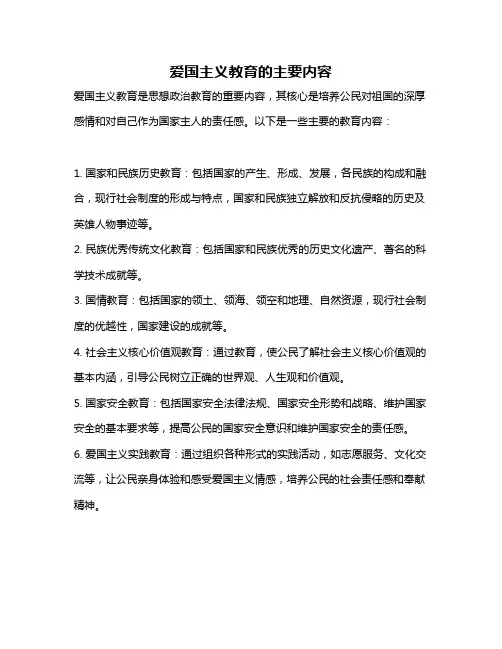 爱国主义教育的主要内容

爱国主义教育是思想政治教育的重要内容，其核心是培养公民对祖国的深厚感情和对自己作为国家主人的责任感。以下是一些主要的教育内容：

1. 国家和民族历史教育：包括国家的产生、形成、发展，各民族的构成和融合，现行社会制度的形成与特点，国家和民族独立解放和反抗侵略的历史及英雄人物事迹等。

2. 民族优秀传统文化教育：包括国家和民族优秀的历史文化遗产、著名的科学技术成就等。

3. 国情教育：包括国家的领土、领海、领空和地理、自然资源，现行社会制度的优越性，国家建设的成就等。

4. 社会主义核心价值观教育：通过教育，使公民了解社会主义核心价值观的基本内涵，引导公民树立正确的世界观、人生观和价值观。

5. 国家安全教育：包括国家安全法律法规、国家安全形势和战略、维护国家安全的基本要求等，提高公民的国家安全意识和维护国家安全的责任感。

6. 爱国主义实践教育：通过组织各种形式的实践活动，如志愿服务、文化交流等，让公民亲身体验和感受爱国主义情感，培养公民的社会责任感和奉献精神。